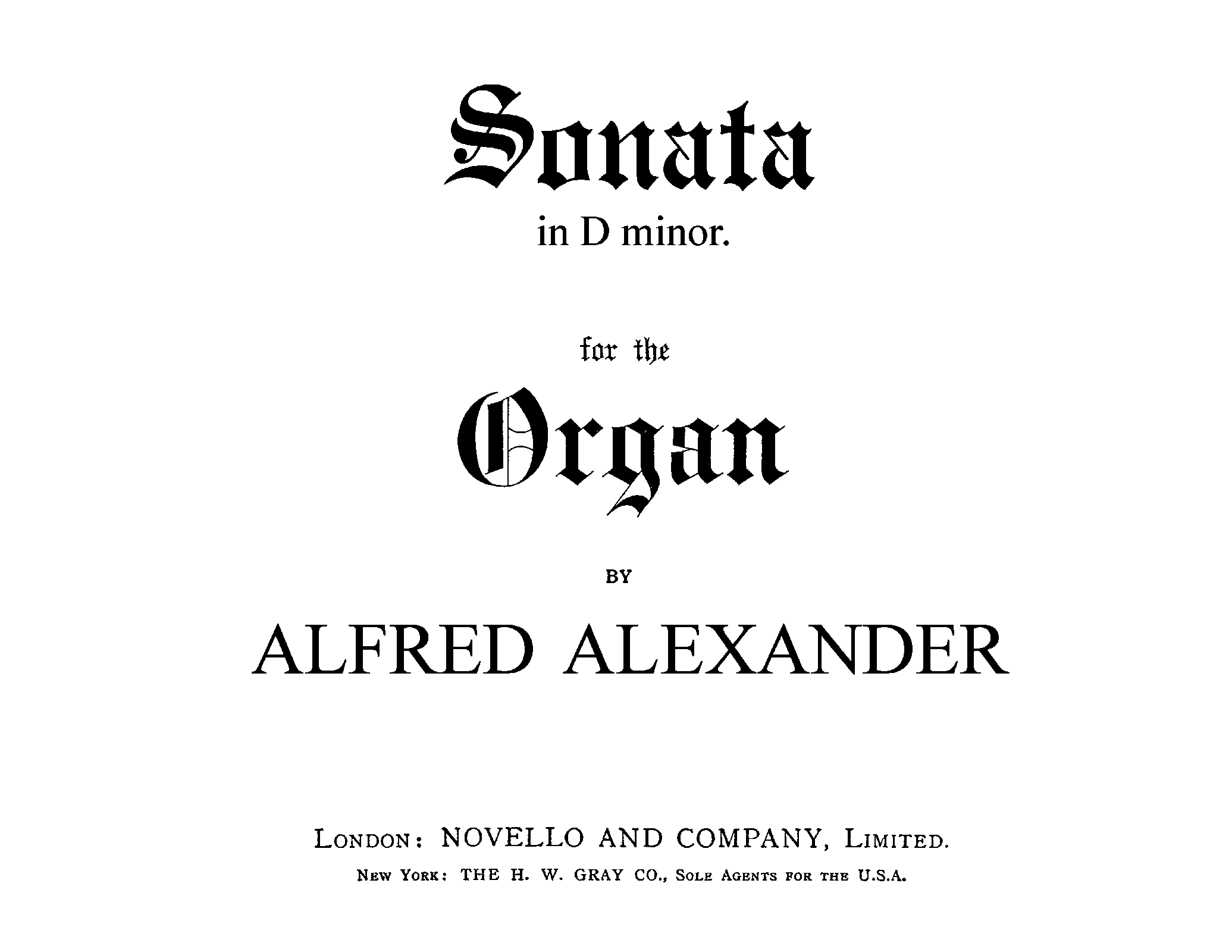 Sonata
in D minor.

for the

Organ

BY

ALFRED ALEXANDER

LONDON: NOVELLO AND COMPANY, LIMITED.
NEW YORK: THE H. W. GRAY CO., SOLE AGENTS FOR THE U.S.A.